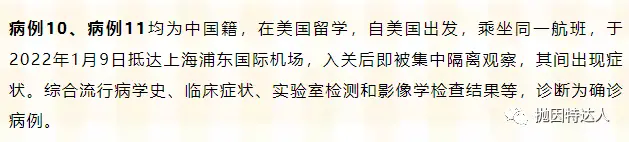 病例10、病例11均为中国籍，在美国留学，自美国出发，乘坐同一航班，于2022年1月9日抵达上海浦东国际机场，入关后即被集中隔离观察，其间出现症状。综合流行病学史、临床症状、实验室检测和影像学检查结果等，诊断为确诊病例。

抛因特达人